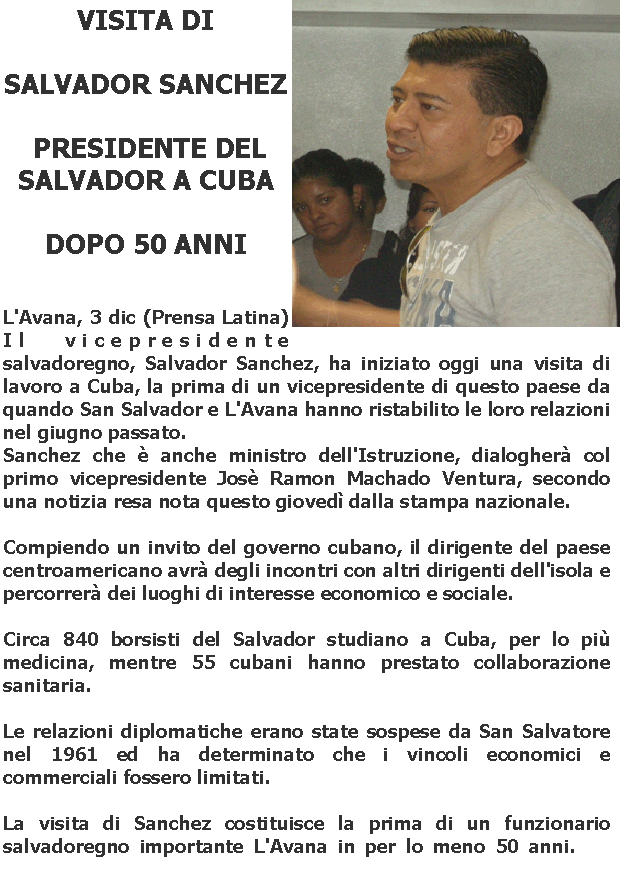 VISITA DI

SALVADOR SANCHEZ

PRESIDENTE DEL SALVADOR A CUBA

DOPO 50 ANNI

L'Avana, 3 dic (Prensa Latina) Il vicepresidente salvadoregno, Salvador Sanchez, ha iniziato oggi una visita di lavoro a Cuba, la prima di un vicepresidente di questo paese da quando San Salvador e L'Avana hanno ristabilito le loro relazioni nel giugno passato.
Sanchez che è anche ministro dell'Istruzione, dialogherà col primo vicepresidente Josè Ramon Machado Ventura, secondo una notizia resa nota questo giovedì dalla stampa nazionale.

Compiendo un invito del governo cubano, il dirigente del paese centroamericano avrà degli incontri con altri dirigenti dell'isola e percorrerà dei luoghi di interesse economico e sociale.

Circa 840 borsisti del Salvador studiano a Cuba, per lo più medicina, mentre 55 cubani hanno prestato collaborazione sanitaria.

Le relazioni diplomatiche erano state sospese da San Salvatore nel 1961 ed ha determinato che i vincoli economici e commerciali fossero limitati.

La visita di Sanchez costituisce la prima di un funzionario salvadoregno importante L'Avana in per lo meno 50 anni.